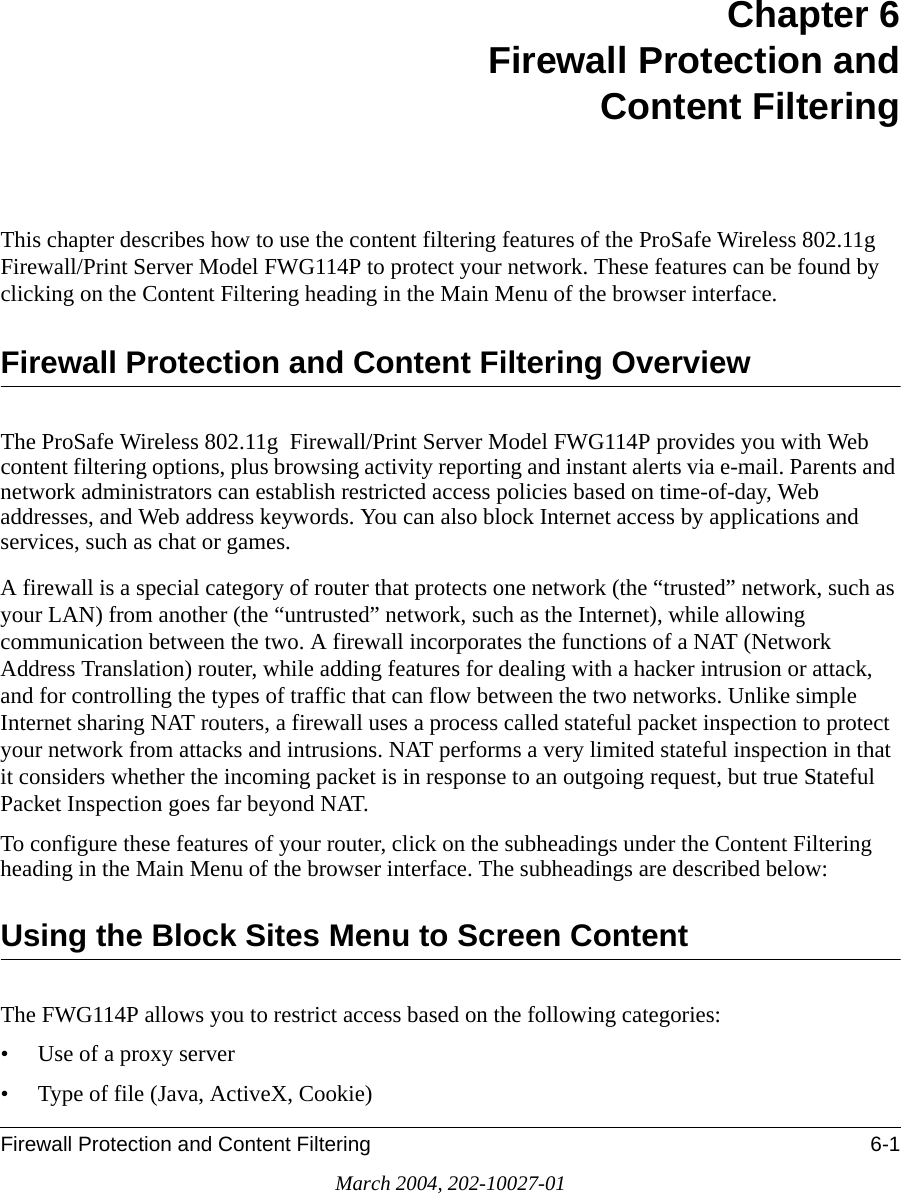 Chapter 6
Firewall Protection and
Content Filtering

This chapter describes how to use the content filtering features of the ProSafe Wireless 802.11g Firewall/Print Server Model FWG114P to protect your network. These features can be found by clicking on the Content Filtering heading in the Main Menu of the browser interface.

Firewall Protection and Content Filtering Overview

The ProSafe Wireless 802.11g  Firewall/Print Server Model FWG114P provides you with Web content filtering options, plus browsing activity reporting and instant alerts via e-mail. Parents and network administrators can establish restricted access policies based on time-of-day, Web addresses, and Web address keywords. You can also block Internet access by applications and services, such as chat or games.

A firewall is a special category of router that protects one network (the “trusted” network, such as your LAN) from another (the “untrusted” network, such as the Internet), while allowing communication between the two. A firewall incorporates the functions of a NAT (Network Address Translation) router, while adding features for dealing with a hacker intrusion or attack, and for controlling the types of traffic that can flow between the two networks. Unlike simple Internet sharing NAT routers, a firewall uses a process called stateful packet inspection to protect your network from attacks and intrusions. NAT performs a very limited stateful inspection in that it considers whether the incoming packet is in response to an outgoing request, but true Stateful Packet Inspection goes far beyond NAT.

To configure these features of your router, click on the subheadings under the Content Filtering heading in the Main Menu of the browser interface. The subheadings are described below:

Using the Block Sites Menu to Screen Content

The FWG114P allows you to restrict access based on the following categories:

• Use of a proxy server

• Type of file (Java, ActiveX, Cookie)

Firewall Protection and Content Filtering 6-1

March 2004, 202-10027-01